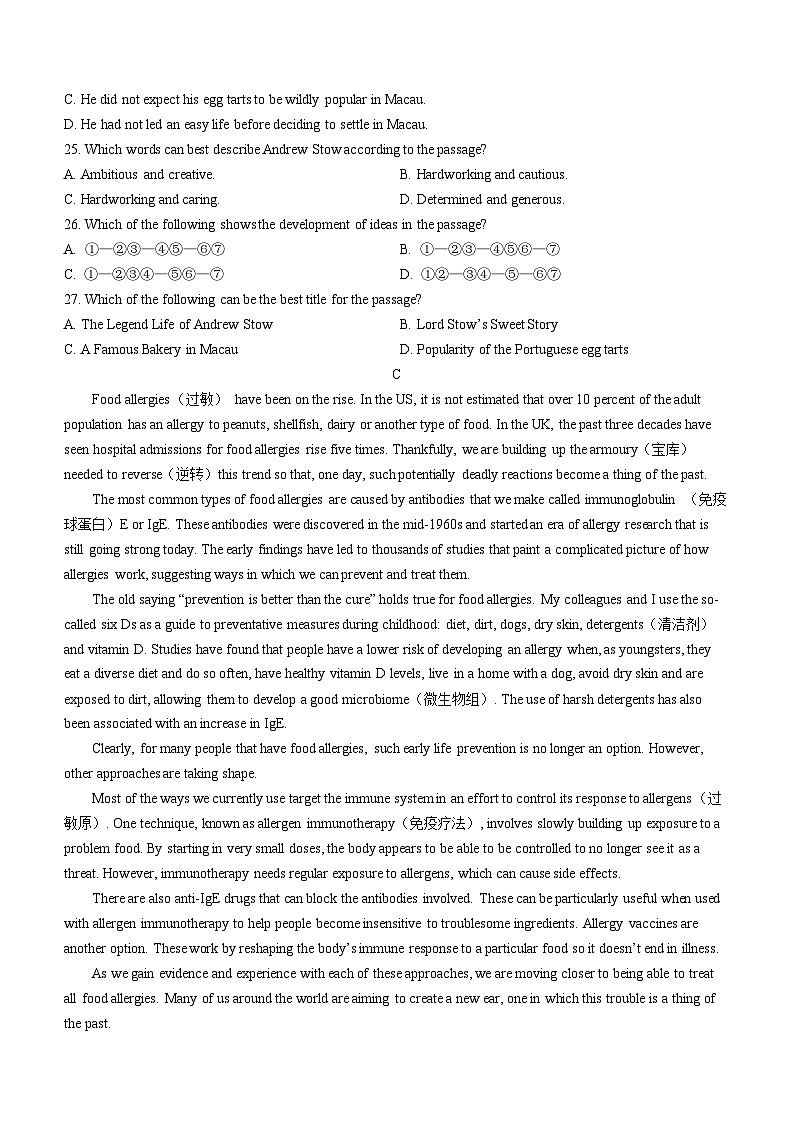 C. He did not expect his egg tarts to be wildly popular in Macau.
D. He had not led an easy life before deciding to settle in Macau.
25. Which words can best describe Andrew Stow according to the passage?
A. Ambitious and creative.
B. Hardworking and cautious.
C. Hardworking and caring.
D. Determined and generous.
26. Which of the following shows the development of ideas in the passage?
A. ①—②③—④⑤—⑥⑦
B. ①—②③—④⑤⑥—⑦
C. ①—②③④—⑤⑥—⑦
D. ①②—③④—⑤—⑥⑦
27. Which of the following can be the best title for the passage?
A. The Legend Life of Andrew Stow
B. Lord Stow's Sweet Story
C. A Famous Bakery in Macau
D. Popularity of the Portuguese egg tarts

C

Food allergies（过敏） have been on the rise. In the US, it is not estimated that over 10 percent of the adult population has an allergy to peanuts, shellfish, dairy or another type of food. In the UK, the past three decades have seen hospital admissions for food allergies rise five times. Thankfully, we are building up the armoury（宝库） needed to reverse（逆转）this trend so that, one day, such potentially deadly reactions become a thing of the past.

The most common types of food allergies are caused by antibodies that we make called immunoglobulin （免疫球蛋白）E or IgE. These antibodies were discovered in the mid-1960s and started an era of allergy research that is still going strong today. The early findings have led to thousands of studies that paint a complicated picture of how allergies work, suggesting ways in which we can prevent and treat them.

The old saying "prevention is better than the cure" holds true for food allergies. My colleagues and I use the so-called six Ds as a guide to preventative measures during childhood: diet, dirt, dogs, dry skin, detergents（清洁剂） and vitamin D. Studies have found that people have a lower risk of developing an allergy when, as youngsters, they eat a diverse diet and do so often, have healthy vitamin D levels, live in a home with a dog, avoid dry skin and are exposed to dirt, allowing them to develop a good microbiome（微生物组）. The use of harsh detergents has also been associated with an increase in IgE.

Clearly, for many people that have food allergies, such early life prevention is no longer an option. However, other approaches are taking shape.

Most of the ways we currently use target the immune system in an effort to control its response to allergens（过敏原）. One technique, known as allergen immunotherapy（免疫疗法）, involves slowly building up exposure to a problem food. By starting in very small doses, the body appears to be able to be controlled to no longer see it as a threat. However, immunotherapy needs regular exposure to allergens, which can cause side effects.

There are also anti-IgE drugs that can block the antibodies involved. These can be particularly useful when used with allergen immunotherapy to help people become insensitive to troublesome ingredients. Allergy vaccines are another option. These work by reshaping the body's immune response to a particular food so it doesn't end in illness.

As we gain evidence and experience with each of these approaches, we are moving closer to being able to treat all food allergies. Many of us around the world are aiming to create a new ear, one in which this trouble is a thing of the past.